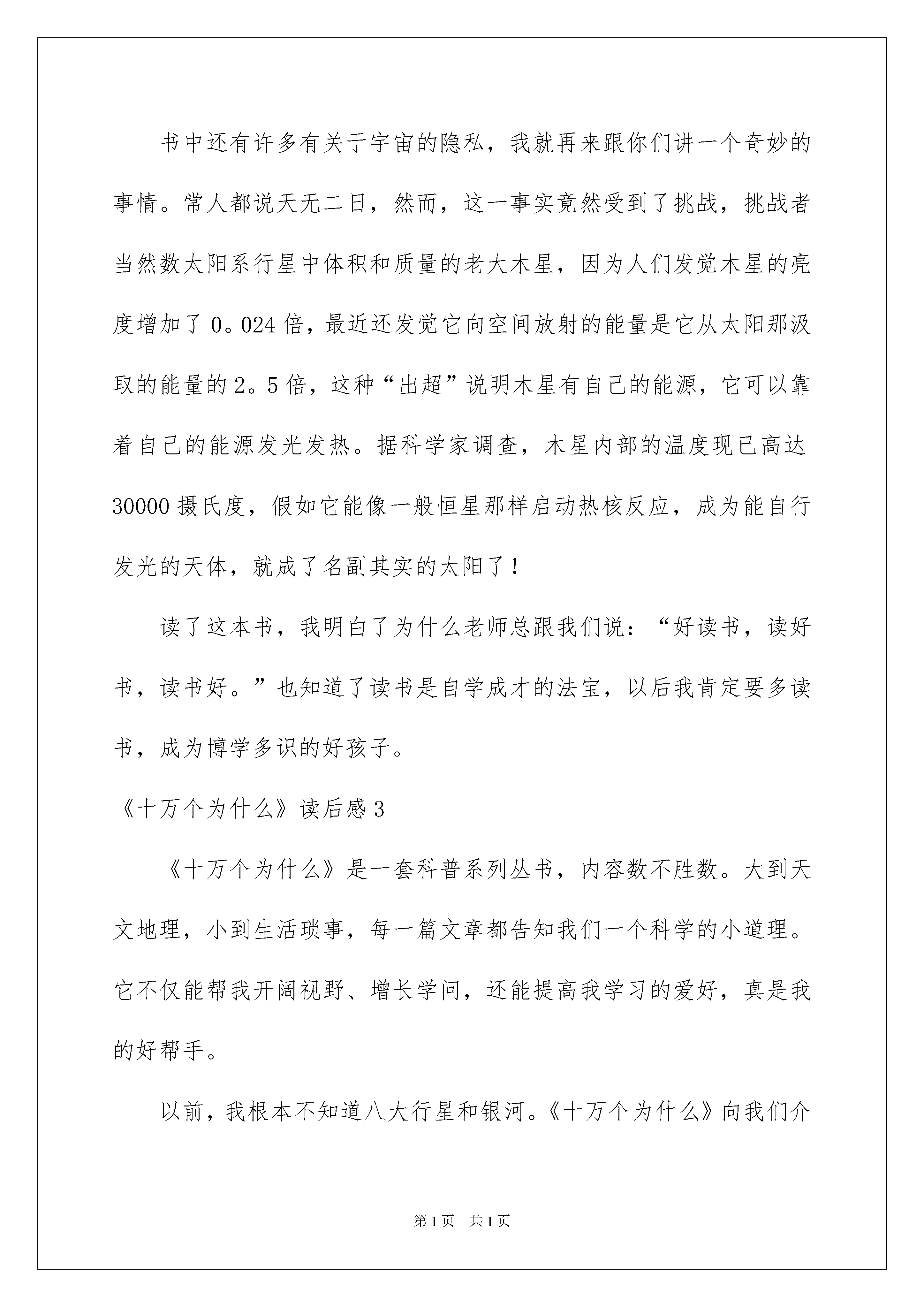 书中还有许多有关于宇宙的隐私，我就再来跟你们讲一个奇妙的事情。常人都说天无二日，然而，这一事实竟然受到了挑战，挑战者当然数太阳系行星中体积和质量的老大木星，因为人们发觉木星的亮度增加了0。024倍，最近还发觉它向空间放射的能量是它从太阳那汲取的能量的2。5倍，这种“出超”说明木星有自己的能源，它可以靠着自己的能源发光发热。据科学家调查，木星内部的温度现已高达30000摄氏度，假如它能像一般恒星那样启动热核反应，成为能自行发光的天体，就成了名副其实的太阳了！

读了这本书，我明白了为什么老师总跟我们说：“好读书，读好书，读书好。”也知道了读书是自学成才的法宝，以后我肯定要多读书，成为博学多识的好孩子。

《十万个为什么》读后感3

《十万个为什么》是一套科普系列丛书，内容数不胜数。大到天文地理，小到生活琐事，每一篇文章都告知我们一个科学的小道理。它不仅能帮我开阔视野、增长学问，还能提高我学习的爱好，真是我的好帮手。

以前，我根本不知道八大行星和银河。《十万个为什么》向我们介

第1页 共1页